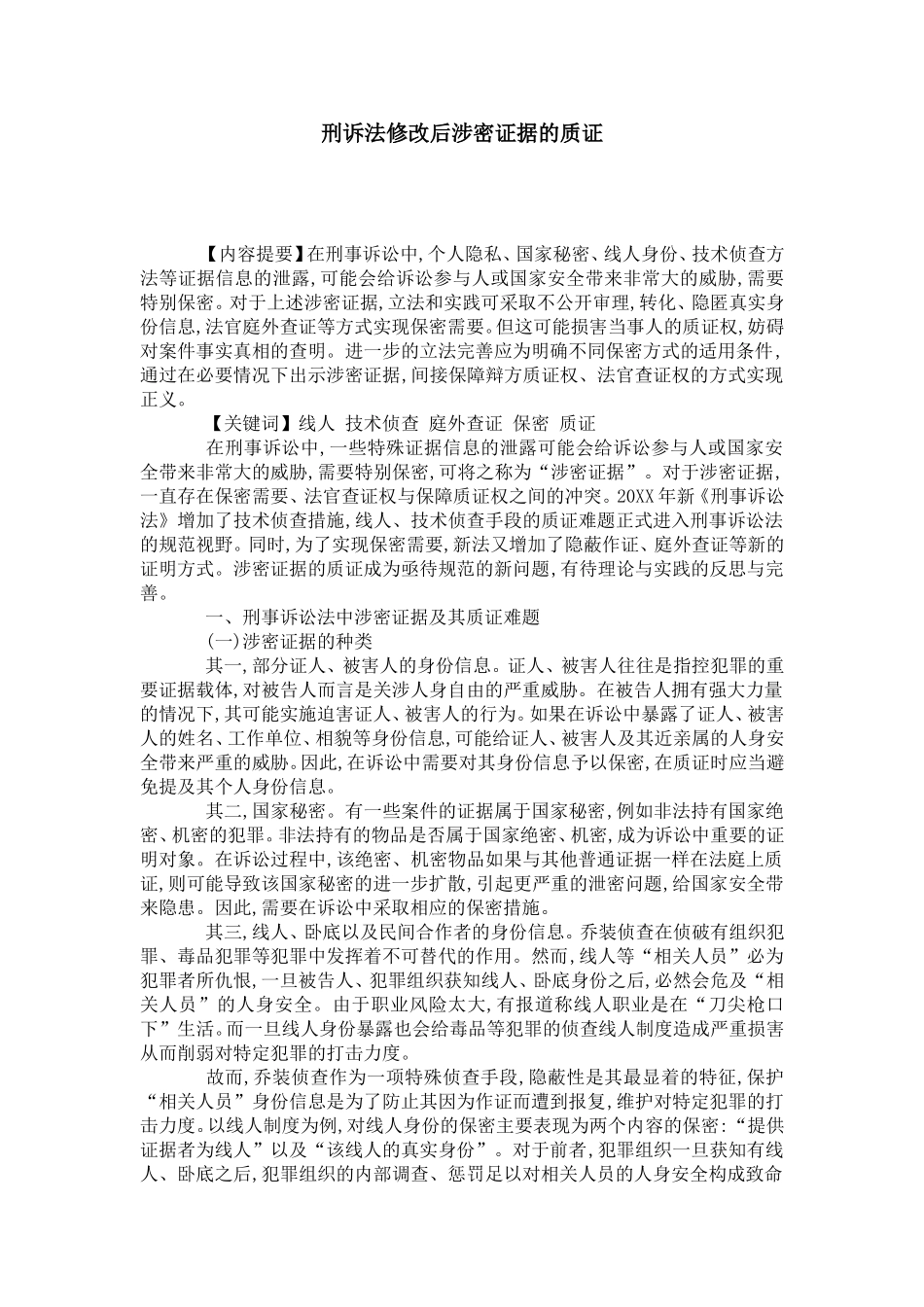 刑诉法修改后涉密证据的质证

【内容提要】在刑事诉讼中,个人隐私、国家秘密、线人身份、技术侦查方法等证据信息的泄露,可能会给诉讼参与人或国家安全带来非常大的威胁,需要特别保密。对于上述涉密证据,立法和实践可采取不公开审理,转化、隐匿真实身份信息,法官庭外查证等方式实现保密需要。但这可能损害当事人的质证权,妨碍对案件事实真相的查明。进一步的立法完善应为明确不同保密方式的适用条件,通过在必要情况下出示涉密证据,间接保障辩方质证权、法官查证权的方式实现正义。

【关键词】线人 技术侦查 庭外查证 保密 质证

在刑事诉讼中,一些特殊证据信息的泄露可能会给诉讼参与人或国家安全带来非常大的威胁,需要特别保密,可将之称为“涉密证据”。对于涉密证据,一直存在保密需要、法官查证权与保障质证权之间的冲突。20XX年新《刑事诉讼法》增加了技术侦查措施,线人、技术侦查手段的质证难题正式进入刑事诉讼法的规范视野。同时,为了实现保密需要,新法又增加了隐蔽作证、庭外查证等新的证明方式。涉密证据的质证成为亟待规范的新问题,有待理论与实践的反思与完善。

一、刑事诉讼法中涉密证据及其质证难题

(一)涉密证据的种类

其一,部分证人、被害人的身份信息。证人、被害人往往是指控犯罪的重要证据载体,对被告人而言是关涉人身自由的严重威胁。在被告人拥有强大力量的情况下,其可能实施迫害证人、被害人的行为。如果在诉讼中暴露了证人、被害人的姓名、工作单位、相貌等身份信息,可能给证人、被害人及其近亲属的人身安全带来严重的威胁。因此,在诉讼中需要对其身份信息予以保密,在质证时应当避免提及其个人身份信息。

其二,国家秘密。有一些案件的证据属于国家秘密,例如非法持有国家绝密、机密的犯罪。非法持有的物品是否属于国家绝密、机密,成为诉讼中重要的证明对象。在诉讼过程中,该绝密、机密物品如果与其他普通证据一样在法庭上质证,则可能导致该国家秘密的进一步扩散,引起更严重的泄密问题,给国家安全带来隐患。因此,需要在诉讼中采取相应的保密措施。

其三,线人、卧底以及民间合作者的身份信息。乔装侦查在侦破有组织犯罪、毒品犯罪等犯罪中发挥着不可替代的作用。然而,线人等“相关人员”必为犯罪者所仇恨,一旦被告人、犯罪组织获知线人、卧底身份之后,必然会危及“相关人员”的人身安全。由于职业风险太大,有报道称线人职业是在“刀尖枪口下”生活。而一旦线人身份暴露也会给毒品等犯罪的侦查线人制度造成严重损害从而削弱对特定犯罪的打击力度。

故而,乔装侦查作为一项特殊侦查手段,隐蔽性是其最显着的特征,保护“相关人员”身份信息是为了防止其因为作证而遭到报复,维护对特定犯罪的打击力度。以线人制度为例,对线人身份的保密主要表现为两个内容的保密:“提供证据者为线人”以及“该线人的真实身份”。对于前者,犯罪组织一旦获知有线人、卧底之后,犯罪组织的内部调查、惩罚足以对相关人员的人身安全构成致命